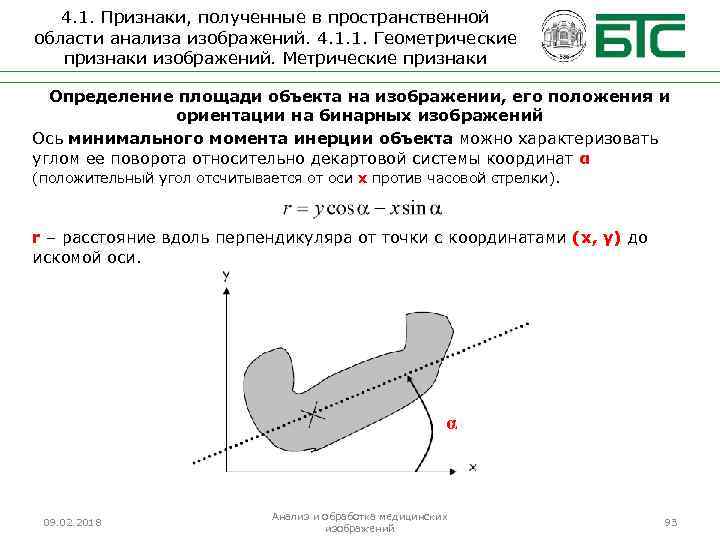 4.1. Признаки, полученные в пространственной области анализа изображений. 4.1.1. Геометрические признаки изображений. Метрические признаки

БТС

Определение площади объекта на изображении, его положения и ориентации на бинарных изображений

Ось минимального момента инерции объекта можно характеризовать углом ее поворота относительно декартовой системы координат α (положительный угол отсчитывается от оси x против часовой стрелки).

$r = y\cos\alpha - x\sin\alpha$

r – расстояние вдоль перпендикуляра от точки с координатами (x, y) до искомой оси.

y

α

x

09.02.2018

Анализ и обработка медицинских изображений

93